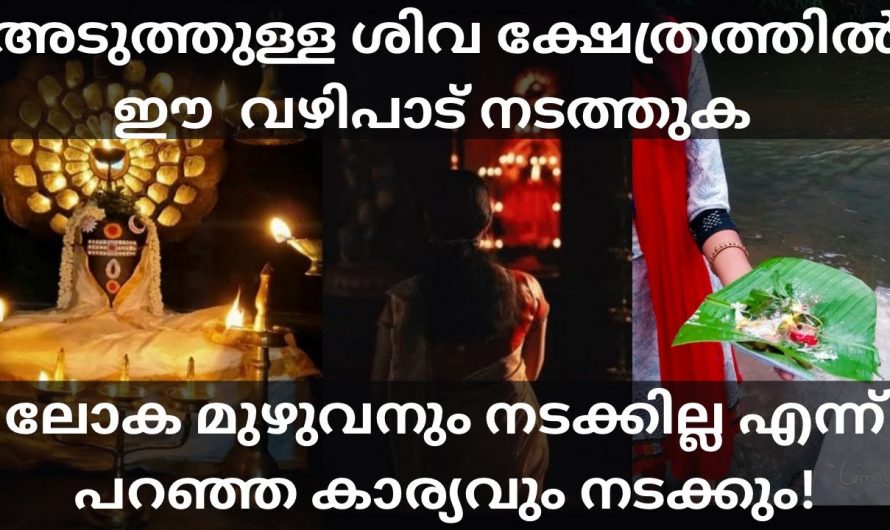 അടുത്തുള്ള ശിവ ക്ഷേത്രത്തിൽ ഈ വഴിപാട് നടത്തുക

ലോക മുഴുവനും നടക്കില്ല എന്ന് പറഞ്ഞ കാര്യവും നടക്കും!